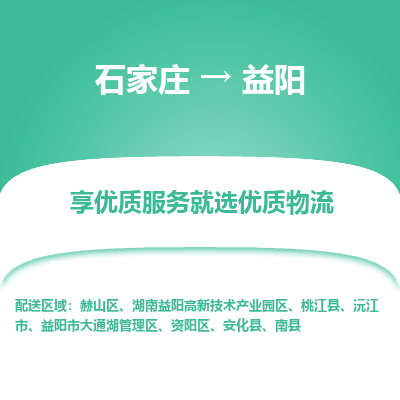 石家庄 → 益阳

享优质服务就选优质物流

配送区域：赫山区、湖南益阳高新技术产业园区、桃江县、沅江市、益阳市大通湖管理区、资阳区、安化县、南县